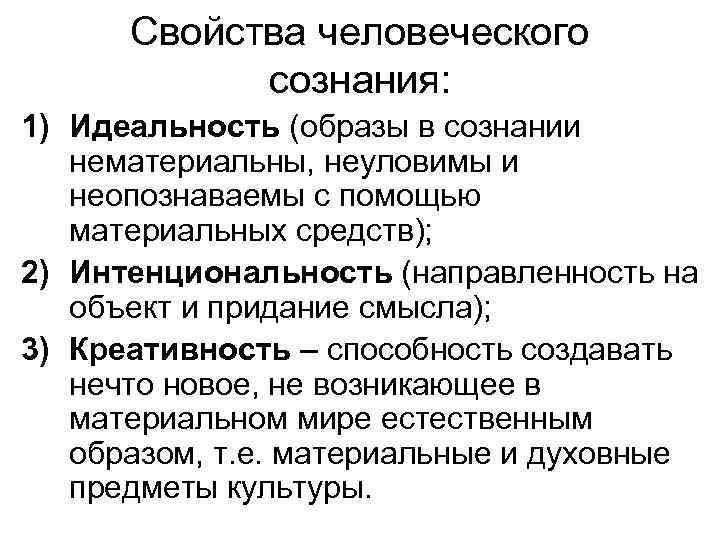 Свойства человеческого сознания:

1) Идеальность (образы в сознании нематериальны, неуловимы и неопознаваемы с помощью материальных средств);

2) Интенциональность (направленность на объект и придание смысла);

3) Креативность – способность создавать нечто новое, не возникающее в материальном мире естественным образом, т.е. материальные и духовные предметы культуры.